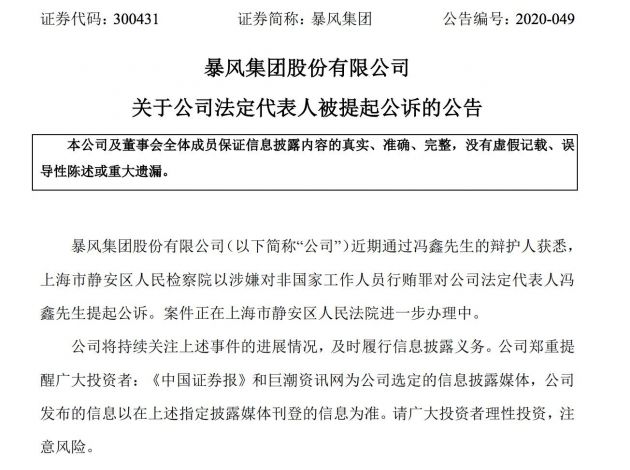 证券代码：300431　　证券简称：暴风集团　　公告编号：2020-049

暴风集团股份有限公司

关于公司法定代表人被提起公诉的公告

本公司及董事会全体成员保证信息披露内容的真实、准确、完整，没有虚假记载、误导性陈述或重大遗漏。

暴风集团股份有限公司（以下简称“公司”）近期通过冯鑫先生的辩护人获悉，上海市静安区人民检察院以涉嫌对非国家工作人员行贿罪对公司法定代表人冯鑫先生提起公诉。案件正在上海市静安区人民法院进一步办理中。

公司将持续关注上述事件的进展情况，及时履行信息披露义务。公司郑重提醒广大投资者：《中国证券报》和巨潮资讯网为公司选定的信息披露媒体，公司发布的信息以在上述指定披露媒体刊登的信息为准。请广大投资者理性投资，注意风险。